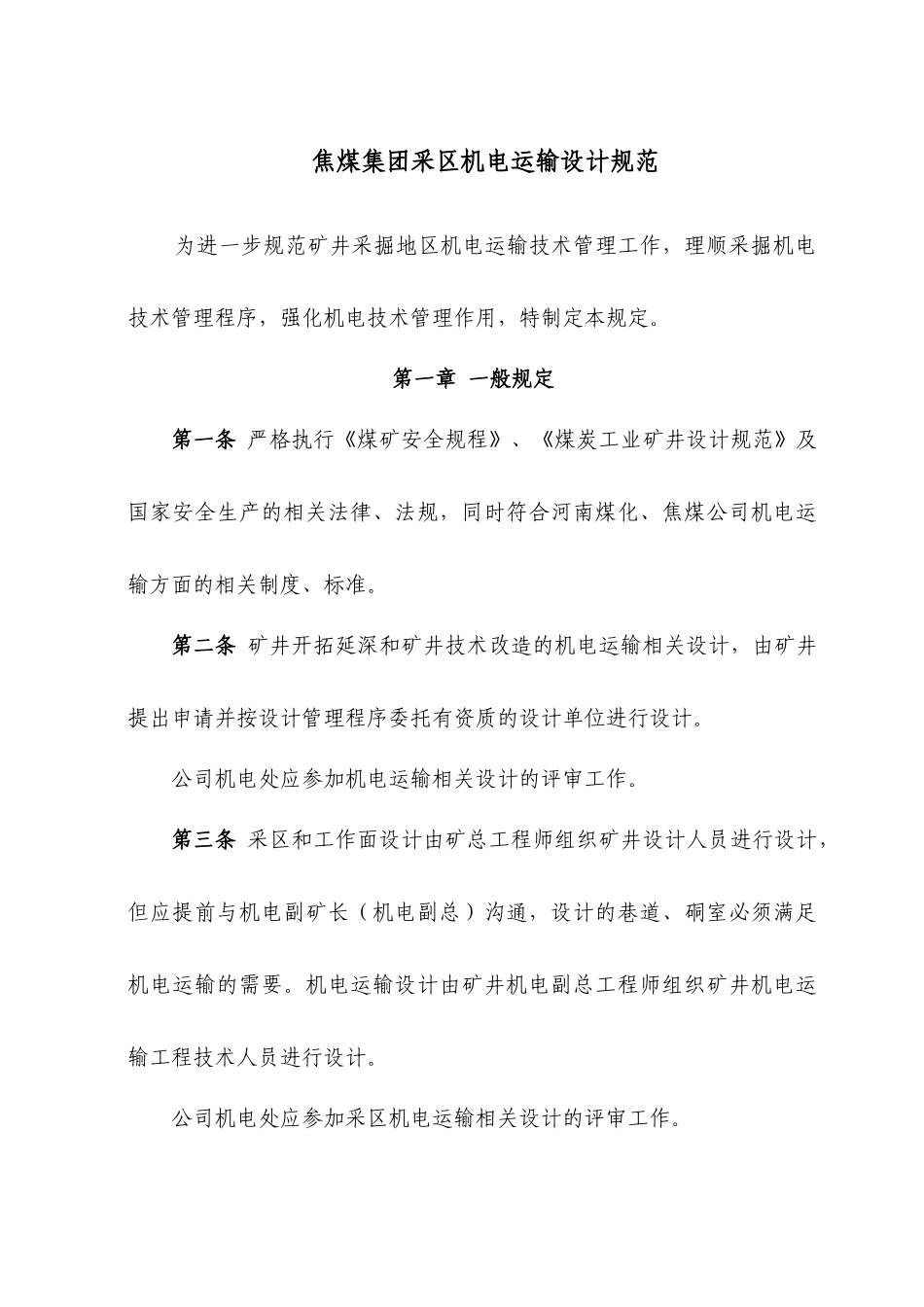 焦煤集团采区机电运输设计规范

为进一步规范矿井采掘地区机电运输技术管理工作，理顺采掘机电技术管理程序，强化机电技术管理作用，特制定本规定。

第一章 一般规定

第一条 严格执行《煤矿安全规程》、《煤炭工业矿井设计规范》及国家安全生产的相关法律、法规，同时符合河南煤化、焦煤公司机电运输方面的相关制度、标准。

第二条 矿井开拓延深和矿井技术改造的机电运输相关设计，由矿井提出申请并按设计管理程序委托有资质的设计单位进行设计。

公司机电处应参加机电运输相关设计的评审工作。

第三条 采区和工作面设计由矿总工程师组织矿井设计人员进行设计，但应提前与机电副矿长（机电副总）沟通，设计的巷道、硐室必须满足机电运输的需要。机电运输设计由矿井机电副总工程师组织矿井机电运输工程技术人员进行设计。

公司机电处应参加采区机电运输相关设计的评审工作。